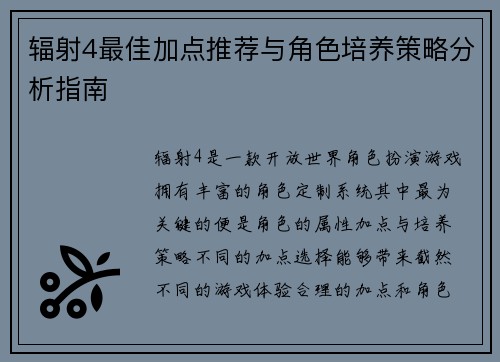 辐射4最佳加点推荐与角色培养策略分析指南

辐射4是一款开放世界角色扮演游戏拥有丰富的角色定制系统其中最为关键的便是角色的属性加点与培养策略不同的加点选择能够带来截然不同的游戏体验合理的加点和角色